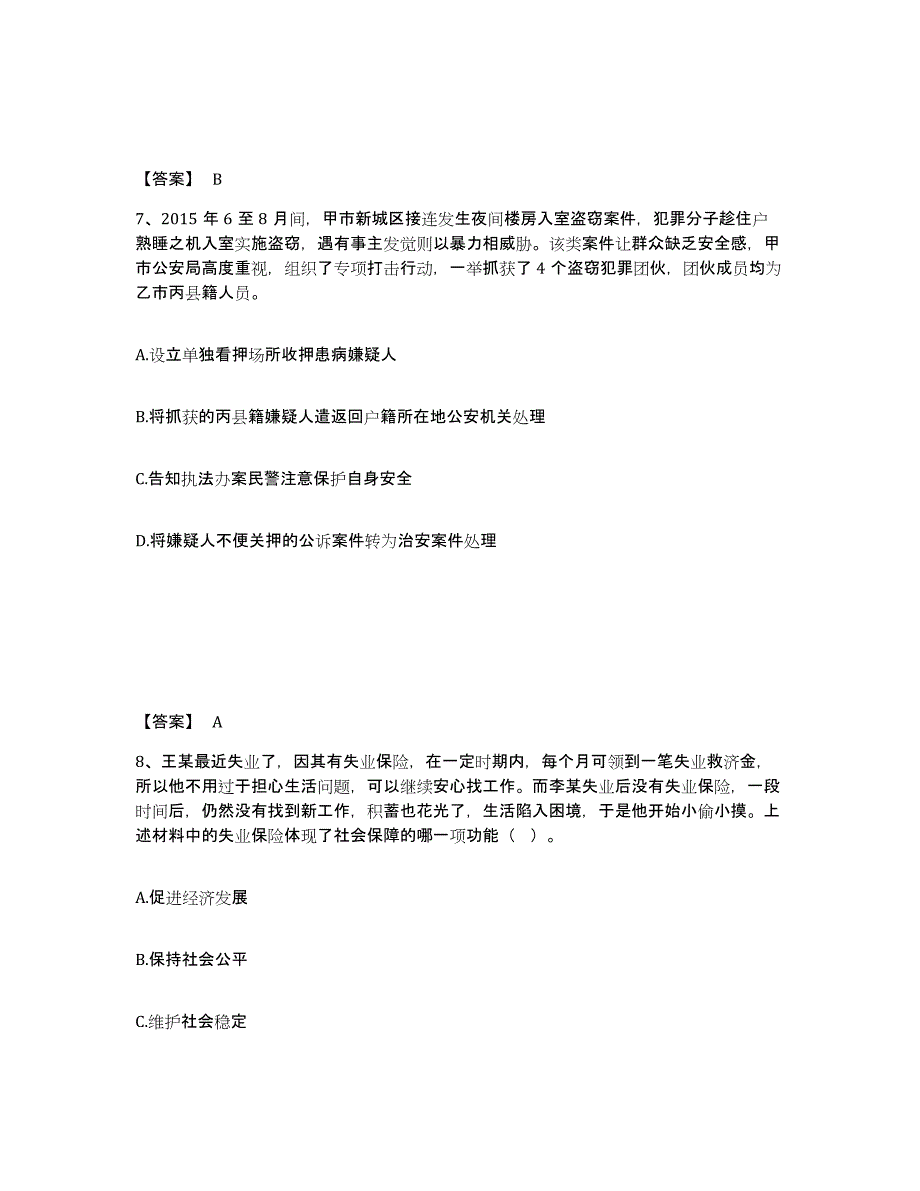 【答案】 B

7、2015 年 6 至 8 月间，甲市新城区接连发生夜间楼房入室盗窃案件，犯罪分子趁住户熟睡之机入室实施盗窃，遇有事主发觉则以暴力相威胁。该类案件让群众缺乏安全感，甲市公安局高度重视，组织了专项打击行动，一举抓获了 4 个盗窃犯罪团伙，团伙成员均为乙市丙县籍人员。

A.设立单独看押场所收押患病嫌疑人

B.将抓获的丙县籍嫌疑人遣返回户籍所在地公安机关处理

C.告知执法办案民警注意保护自身安全

D.将嫌疑人不便关押的公诉案件转为治安案件处理

【答案】 A

8、王某最近失业了，因其有失业保险，在一定时期内，每个月可领到一笔失业救济金，所以他不用过于担心生活问题，可以继续安心找工作。而李某失业后没有失业保险，一段时间后，仍然没有找到新工作，积蓄也花光了，生活陷入困境，于是他开始小偷小摸。上述材料中的失业保险体现了社会保障的哪一项功能（ ）。

A.促进经济发展

B.保持社会公平

C.维护社会稳定